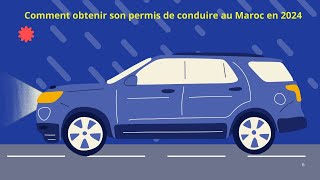 Comment obtenir son permis de conduire au Maroc en 2024